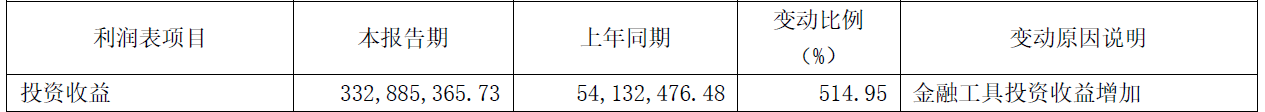 | 利润表项目 | 本报告期 | 上年同期 | 变动比例（%） | 变动原因说明 |
|---|---|---|---|---|
| 投资收益 | 332,885,365.73 | 54,132,476.48 | 514.95 | 金融工具投资收益增加 |